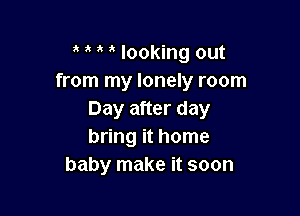 * * * * looking out
from my lonely room
Day after day
bring it home
baby make it soon